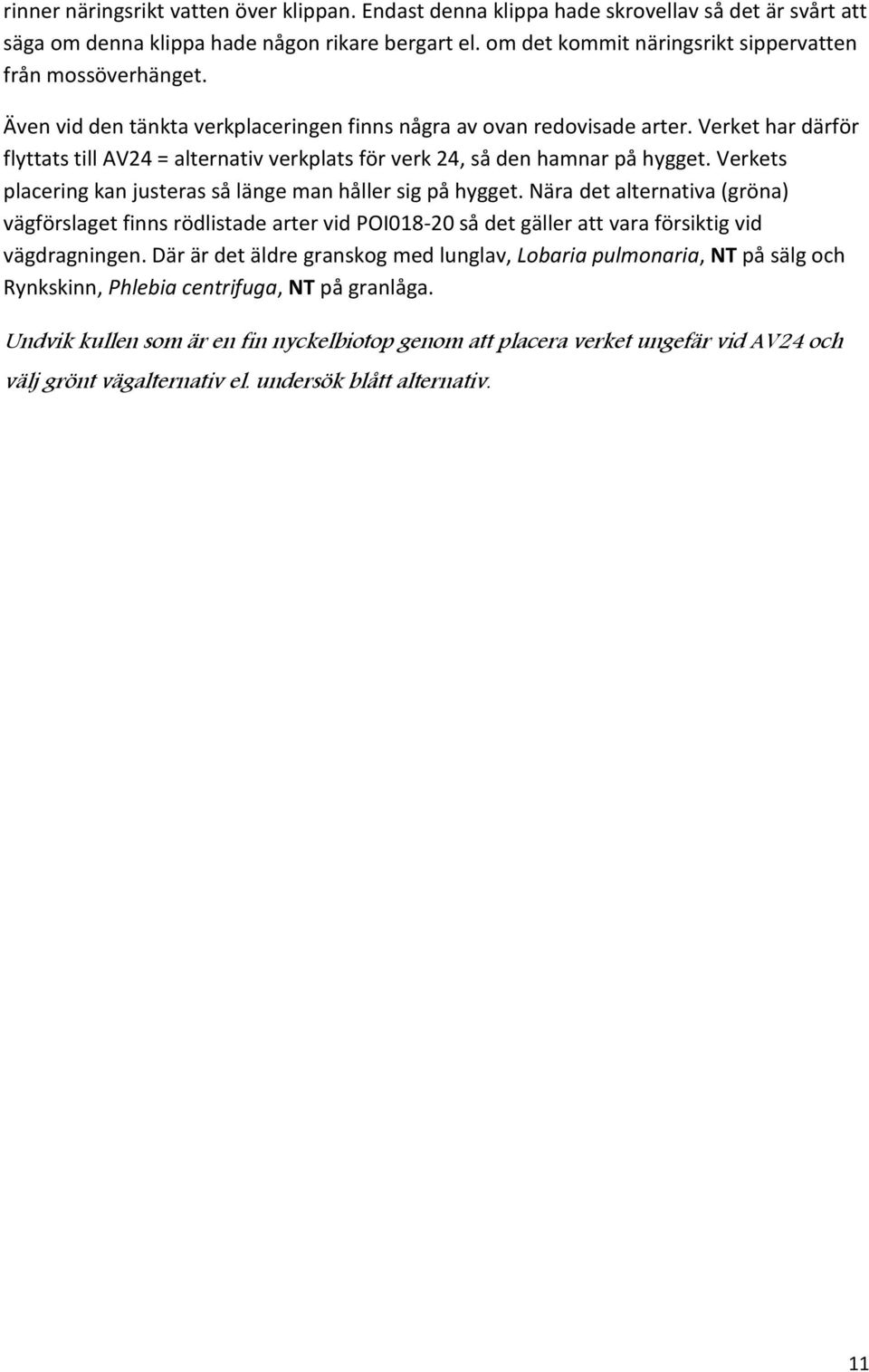 rinner näringsrikt vatten över klippan. Endast denna klippa hade skrovellav så det är svårt att säga om denna klippa hade någon rikare bergart el. om det kommit näringsrikt sippervatten från mossöverhänget.

Även vid den tänkta verkplaceringen finns några av ovan redovisade arter. Verket har därför flyttats till AV24 = alternativ verkplats för verk 24, så den hamnar på hygget. Verkets placering kan justeras så länge man håller sig på hygget. Nära det alternativa (gröna) vägförslaget finns rödlistade arter vid POI018-20 så det gäller att vara försiktig vid vägdragningen. Där är det äldre granskog med lunglav, Lobaria pulmonaria, NT på sälg och Rynkskinn, Phlebia centrifuga, NT på granlåga.

Undvik kullen som är en fin nyckelbiotop genom att placera verket ungefär vid AV24 och välj grönt vägalternativ el. undersök blått alternativ.

11